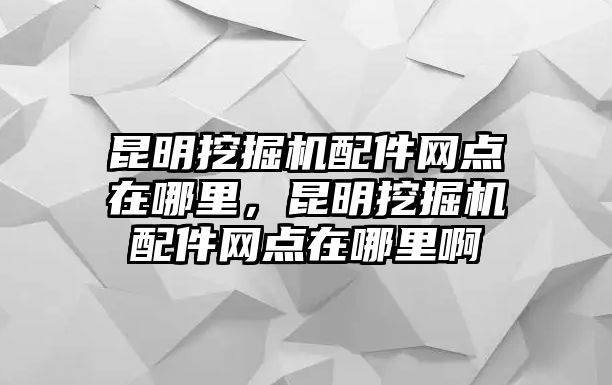 昆明挖掘机配件网点在哪里，昆明挖掘机配件网点在哪里啊